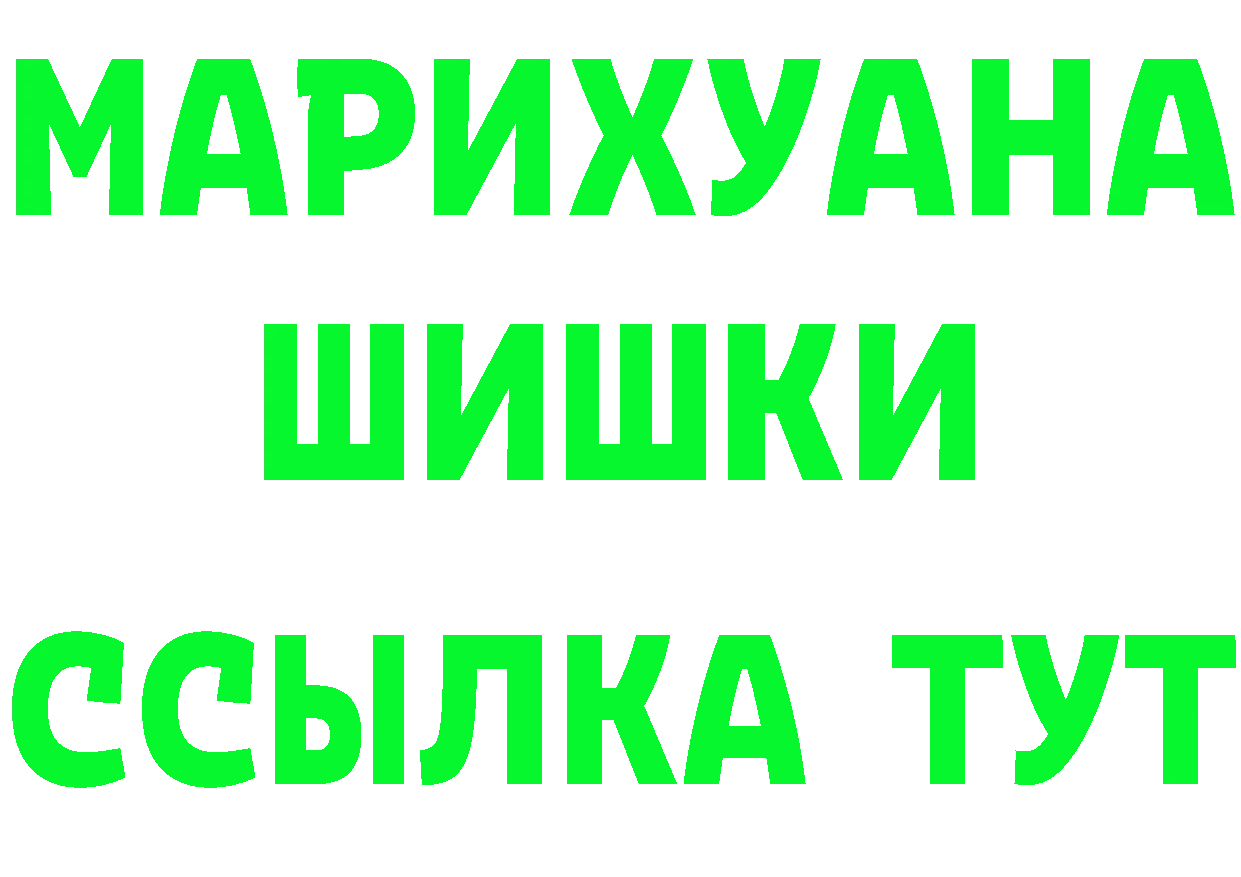 МАРИХУАНА
ШИШКИ
ССЫЛКА ТУТ